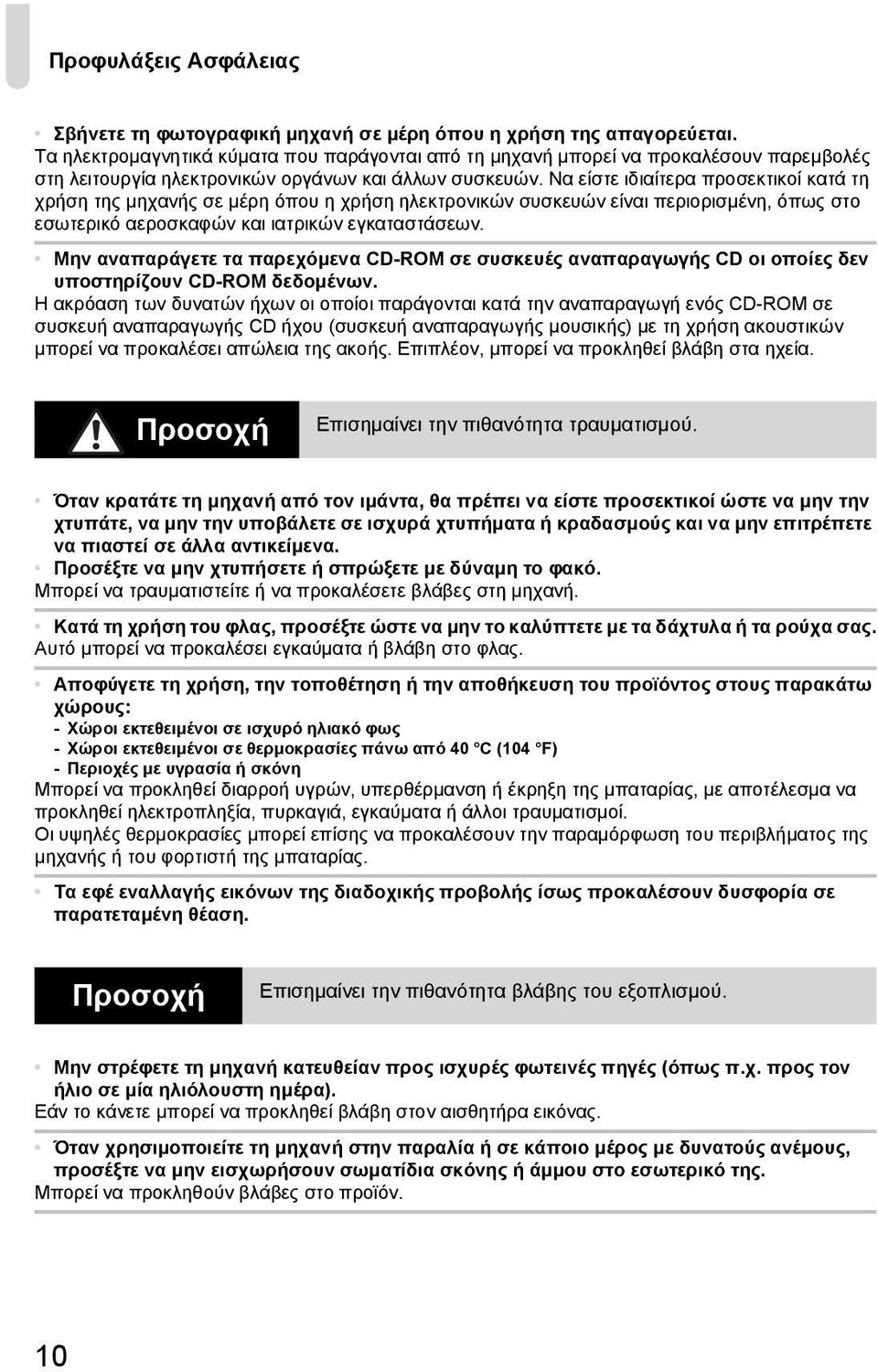 Προφυλάξεις Ασφάλειας

• Σβήνετε τη φωτογραφική μηχανή σε μέρη όπου η χρήση της απαγορεύεται.
Τα ηλεκτρομαγνητικά κύματα που παράγονται από τη μηχανή μπορεί να προκαλέσουν παρεμβολές στη λειτουργία ηλεκτρονικών οργάνων και άλλων συσκευών. Να είστε ιδιαίτερα προσεκτικοί κατά τη χρήση της μηχανής σε μέρη όπου η χρήση ηλεκτρονικών συσκευών είναι περιορισμένη, όπως στο εσωτερικό αεροσκαφών και ιατρικών εγκαταστάσεων.

• Μην αναπαράγετε τα παρεχόμενα CD-ROM σε συσκευές αναπαραγωγής CD οι οποίες δεν υποστηρίζουν CD-ROM δεδομένων.
Η ακρόαση των δυνατών ήχων οι οποίοι παράγονται κατά την αναπαραγωγή ενός CD-ROM σε συσκευή αναπαραγωγής CD ήχου (συσκευή αναπαραγωγής μουσικής) με τη χρήση ακουστικών μπορεί να προκαλέσει απώλεια της ακοής. Επιπλέον, μπορεί να προκληθεί βλάβη στα ηχεία.

Προσοχή Επισημαίνει την πιθανότητα τραυματισμού.

• Όταν κρατάτε τη μηχανή από τον ιμάντα, θα πρέπει να είστε προσεκτικοί ώστε να μην την χτυπάτε, να μην την υποβάλετε σε ισχυρά χτυπήματα ή κραδασμούς και να μην επιτρέπετε να πιαστεί σε άλλα αντικείμενα.
• Προσέξτε να μην χτυπήσετε ή σπρώξετε με δύναμη το φακό.
Μπορεί να τραυματιστείτε ή να προκαλέσετε βλάβες στη μηχανή.

• Κατά τη χρήση του φλας, προσέξτε ώστε να μην το καλύπτετε με τα δάχτυλα ή τα ρούχα σας.
Αυτό μπορεί να προκαλέσει εγκαύματα ή βλάβη στο φλας.

• Αποφύγετε τη χρήση, την τοποθέτηση ή την αποθήκευση του προϊόντος στους παρακάτω χώρους:
- Χώροι εκτεθειμένοι σε ισχυρό ηλιακό φως
- Χώροι εκτεθειμένοι σε θερμοκρασίες πάνω από 40 °C (104 °F)
- Περιοχές με υγρασία ή σκόνη
Μπορεί να προκληθεί διαρροή υγρών, υπερθέρμανση ή έκρηξη της μπαταρίας, με αποτέλεσμα να προκληθεί ηλεκτροπληξία, πυρκαγιά, εγκαύματα ή άλλοι τραυματισμοί.
Οι υψηλές θερμοκρασίες μπορεί επίσης να προκαλέσουν την παραμόρφωση του περιβλήματος της μηχανής ή του φορτιστή της μπαταρίας.

• Τα εφέ εναλλαγής εικόνων της διαδοχικής προβολής ίσως προκαλέσουν δυσφορία σε παρατεταμένη θέαση.

Προσοχή Επισημαίνει την πιθανότητα βλάβης του εξοπλισμού.

• Μην στρέφετε τη μηχανή κατευθείαν προς ισχυρές φωτεινές πηγές (όπως π.χ. προς τον ήλιο σε μία ηλιόλουστη ημέρα).
Εάν το κάνετε μπορεί να προκληθεί βλάβη στον αισθητήρα εικόνας.

• Όταν χρησιμοποιείτε τη μηχανή στην παραλία ή σε κάποιο μέρος με δυνατούς ανέμους, προσέξτε να μην εισχωρήσουν σωματίδια σκόνης ή άμμου στο εσωτερικό της.
Μπορεί να προκληθούν βλάβες στο προϊόν.

10